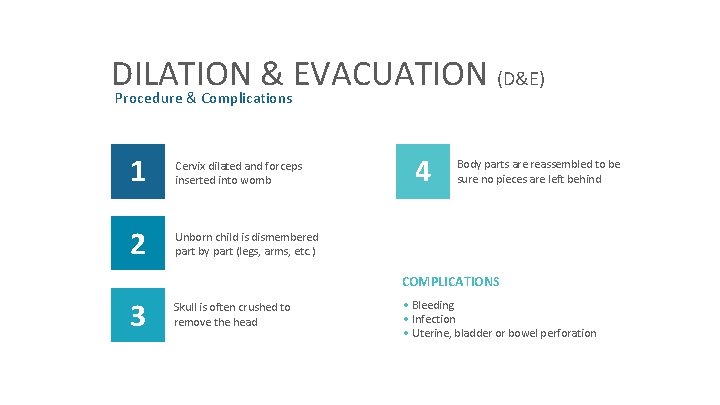 DILATION & EVACUATION (D&E)
Procedure & Complications

1
Cervix dilated and forceps inserted into womb

2
Unborn child is dismembered part by part (legs, arms, etc.)

3
Skull is often crushed to remove the head

4
Body parts are reassembled to be sure no pieces are left behind

COMPLICATIONS
• Bleeding
• Infection
• Uterine, bladder or bowel perforation